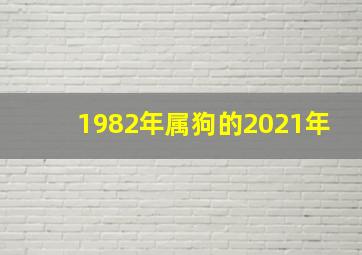 1982年属狗的2021年